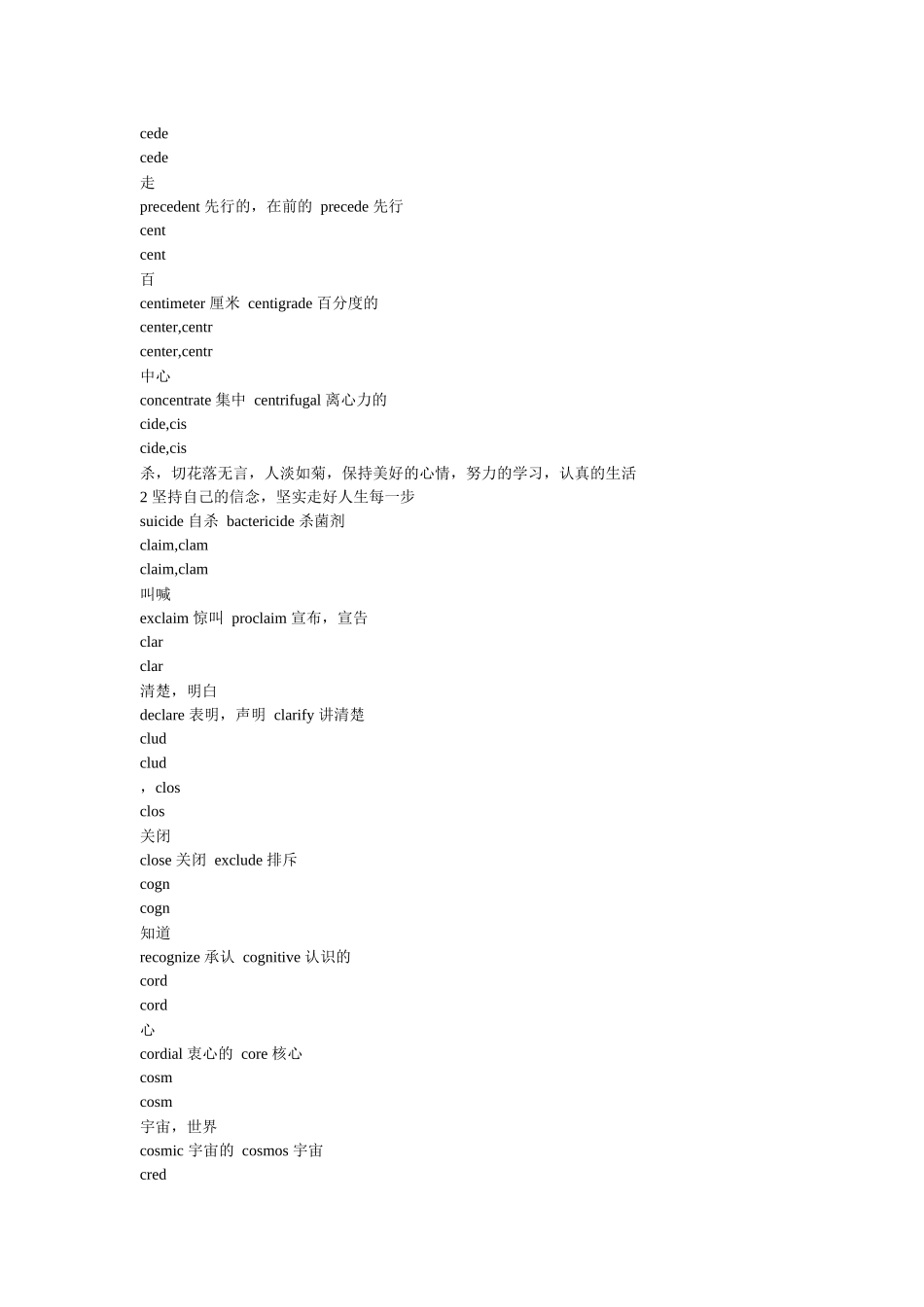 cede
cede
走
precedent 先行的，在前的 precede 先行
cent
cent
百
centimeter 厘米 centigrade 百分度的
center,centr
center,centr
中心
concentrate 集中 centrifugal 离心力的
cide,cis
cide,cis
杀，切花落无言，人淡如菊，保持美好的心情，努力的学习，认真的生活
2 坚持自己的信念，坚实走好人生每一步
suicide 自杀 bactericide 杀菌剂
claim,clam
claim,clam
叫喊
exclaim 惊叫 proclaim 宣布，宣告
clar
clar
清楚，明白
declare 表明，声明 clarify 讲清楚
clud
clud
，clos
clos
关闭
close 关闭 exclude 排斥
cogn
cogn
知道
recognize 承认 cognitive 认识的
cord
cord
心
cordial 衷心的 core 核心
cosm
cosm
宇宙，世界
cosmic 宇宙的 cosmos 宇宙
cred